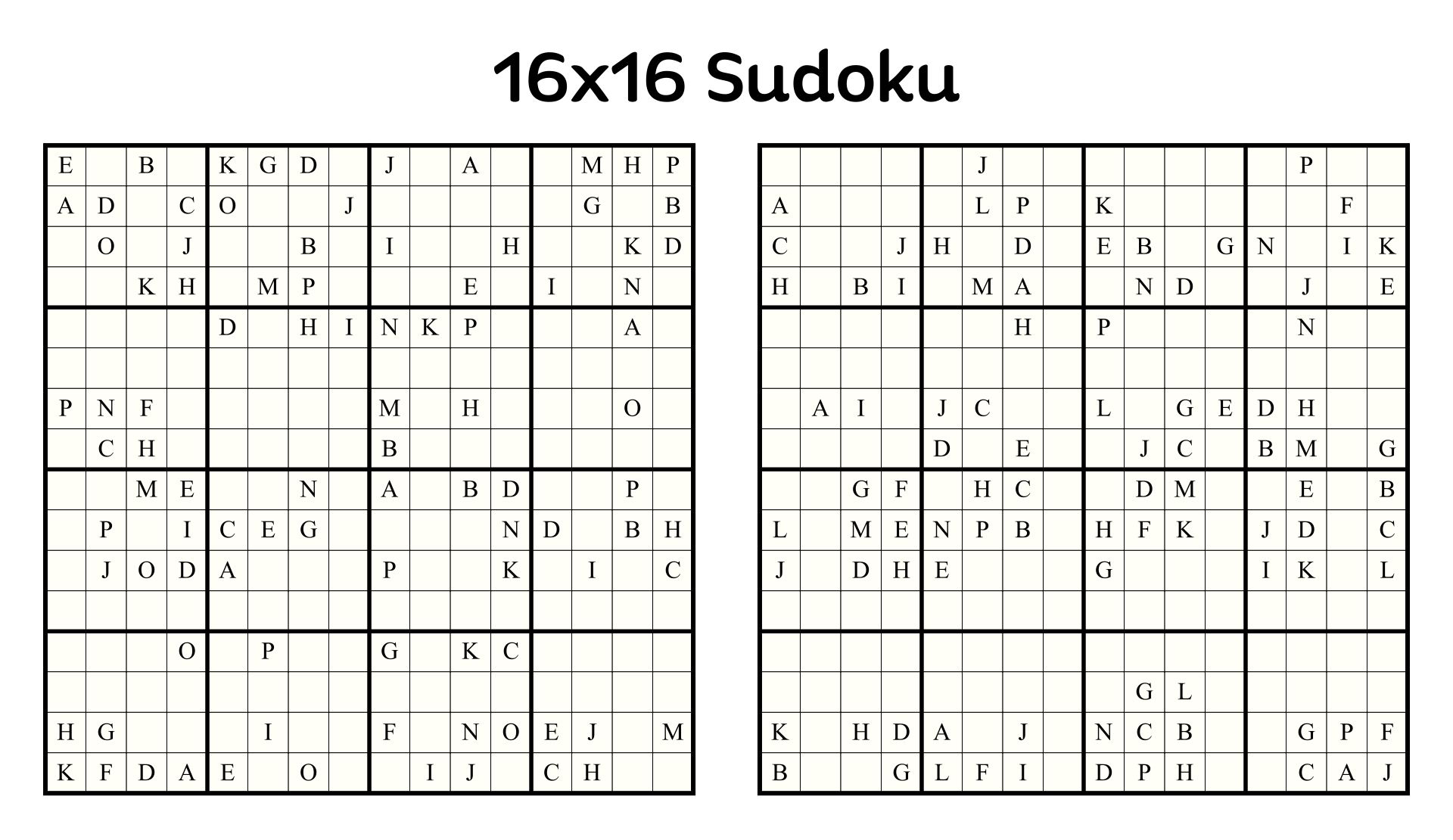 16x16 Sudoku

| | | | | | | | | | | | | | | | |
|---|---|---|---|---|---|---|---|---|---|---|---|---|---|---|---|
| E | | B | | K | G | D | | J | | A | | | M | H | P |
| A | D | | C | O | | | J | | | | | | G | | B |
| | O | | J | | | B | | I | | | H | | | K | D |
| | | K | H | | M | P | | | | E | | I | | N | |
| | | | | D | | H | I | N | K | P | | | | A | |
| | | | | | | | | | | | | | | | |
| P | N | F | | | | | | M | | H | | | | O | |
| | C | H | | | | | | B | | | | | | | |
| | | M | E | | | N | | A | | B | D | | | P | |
| | P | | I | C | E | G | | | | | N | D | | B | H |
| | J | O | D | A | | | | P | | | K | | I | | C |
| | | | | | | | | | | | | | | | |
| | | | O | | P | | | G | | K | C | | | | |
| | | | | | | | | | | | | | | | |
| H | G | | | | I | | | F | | N | O | E | J | | M |
| K | F | D | A | E | | O | | | I | J | | C | H | | |

| | | | | | | | | | | | | | | | |
|---|---|---|---|---|---|---|---|---|---|---|---|---|---|---|---|
| | | | | | J | | | | | | | | P | | |
| A | | | | | L | P | | K | | | | | | F | |
| C | | | J | H | | D | | E | B | | G | N | | I | K |
| H | | B | I | | M | A | | | N | D | | | J | | E |
| | | | | | | H | | P | | | | | N | | |
| | | | | | | | | | | | | | | | |
| | A | I | | J | C | | | L | | G | E | D | H | | |
| | | | | D | | E | | | J | C | | B | M | | G |
| | | G | F | | H | C | | | D | M | | | E | | B |
| L | | M | E | N | P | B | | H | F | K | | J | D | | C |
| J | | D | H | E | | | | G | | | | I | K | | L |
| | | | | | | | | | | | | | | | |
| | | | | | | | | | | | | | | | |
| | | | | | | | | | G | L | | | | | |
| K | | H | D | A | | J | | N | C | B | | | G | P | F |
| B | | | G | L | F | I | | D | P | H | | | C | A | J |